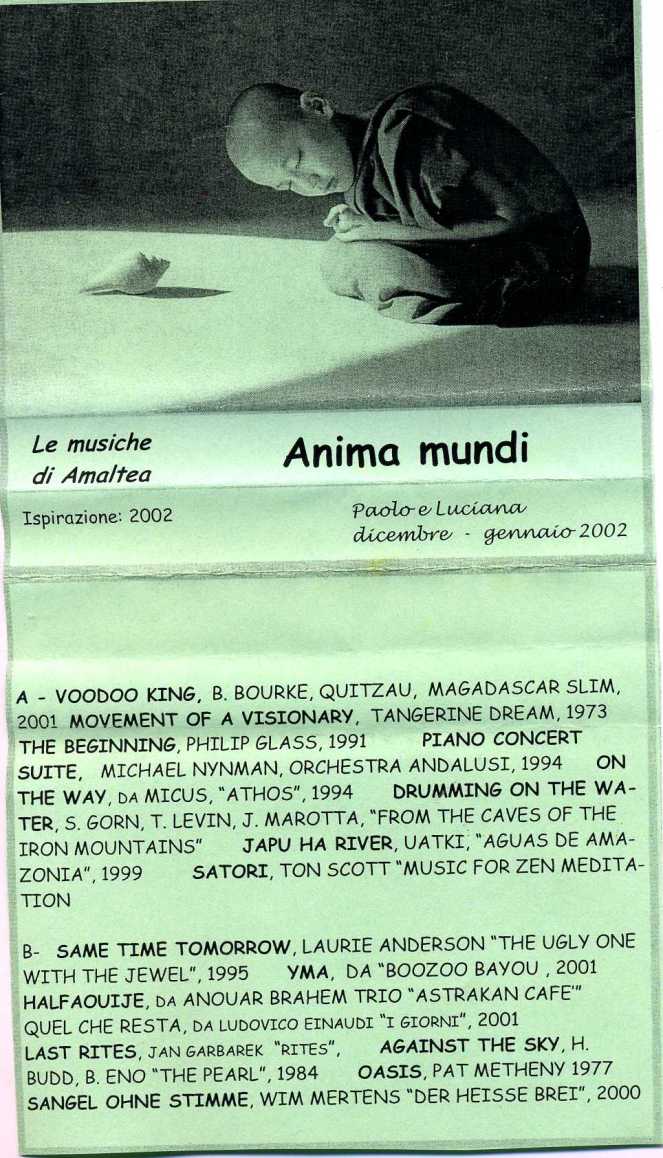 Le musiche di Amaltea

Anima mundi

Ispirazione: 2002

Paolo e Luciana
dicembre - gennaio 2002

A - VOODOO KING, B. BOURKE, QUITZAU, MAGADASCAR SLIM, 2001 MOVEMENT OF A VISIONARY, TANGERINE DREAM, 1973 THE BEGINNING, PHILIP GLASS, 1991 PIANO CONCERT SUITE, MICHAEL NYNMAN, ORCHESTRA ANDALUSI, 1994 ON THE WAY, DA MICUS, "ATHOS", 1994 DRUMMING ON THE WATER, S. GORN, T. LEVIN, J. MAROTTA, "FROM THE CAVES OF THE IRON MOUNTAINS" JAPU HA RIVER, UATKI, "AGUAS DE AMAZONIA", 1999 SATORI, TON SCOTT "MUSIC FOR ZEN MEDITATION

B- SAME TIME TOMORROW, LAURIE ANDERSON "THE UGLY ONE WITH THE JEWEL", 1995 YMA, DA "BOOZOO BAYOU , 2001 HALFAOUIJE, DA ANOUAR BRAHEM TRIO "ASTRAKAN CAFE'" QUEL CHE RESTA, DA LUDOVICO EINAUDI "I GIORNI", 2001 LAST RITES, JAN GARBAREK "RITES", AGAINST THE SKY, H. BUDD, B. ENO "THE PEARL", 1984 OASIS, PAT METHENY 1977 SANGEL OHNE STIMME, WIM MERTENS "DER HEISSE BREI", 2000